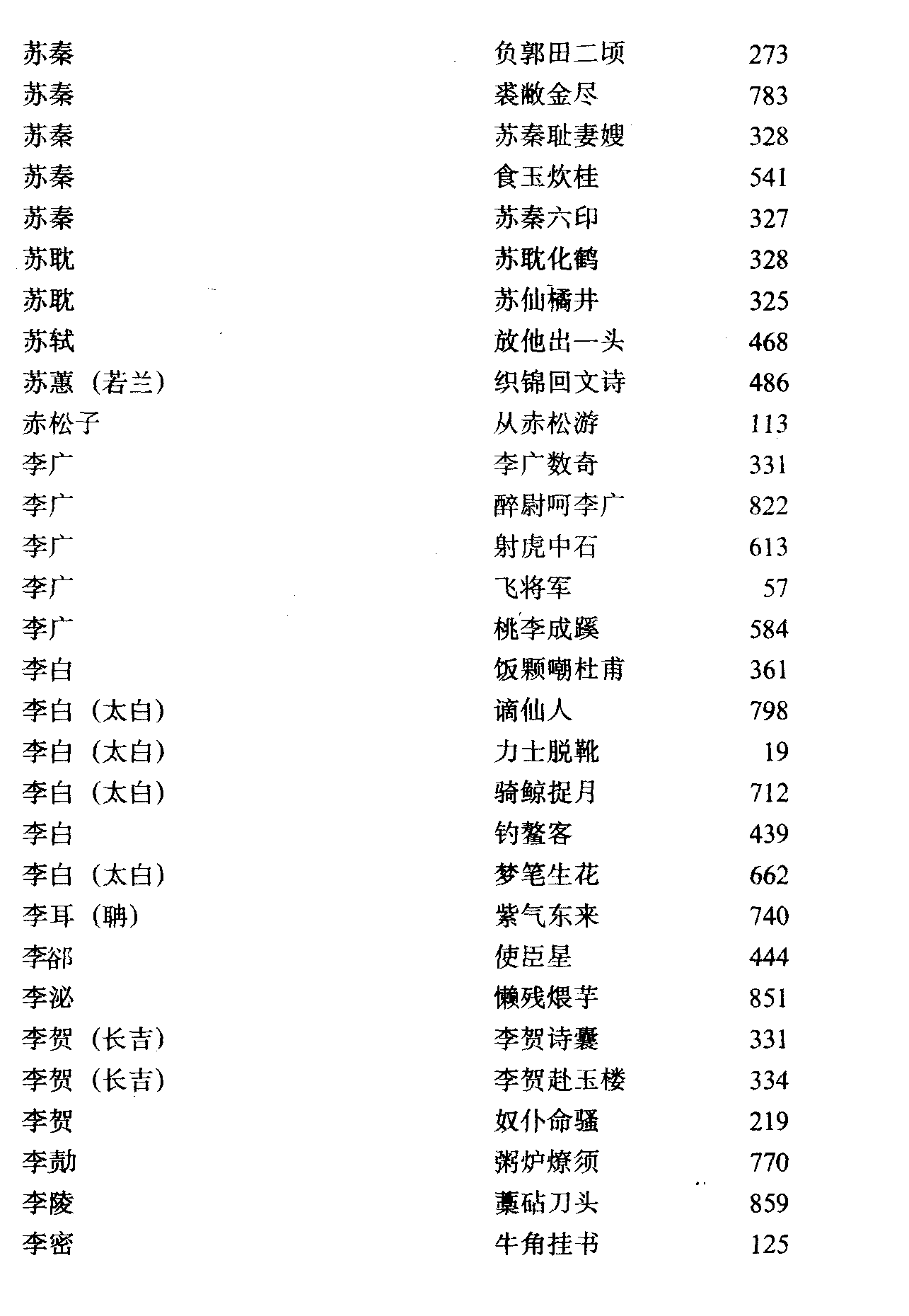 | | | |
|---|---|---|
| 苏秦 | 负郭田二顷 | 273 |
| 苏秦 | 裘敝金尽 | 783 |
| 苏秦 | 苏秦耻妻嫂 | 328 |
| 苏秦 | 食玉炊桂 | 541 |
| 苏秦 | 苏秦六印 | 327 |
| 苏耽 | 苏耽化鹤 | 328 |
| 苏耽 | 苏仙橘井 | 325 |
| 苏轼 | 放他出一头 | 468 |
| 苏蕙（若兰） | 织锦回文诗 | 486 |
| 赤松子 | 从赤松游 | 113 |
| 李广 | 李广数奇 | 331 |
| 李广 | 醉尉呵李广 | 822 |
| 李广 | 射虎中石 | 613 |
| 李广 | 飞将军 | 57 |
| 李广 | 桃李成蹊 | 584 |
| 李白 | 饭颗嘲杜甫 | 361 |
| 李白（太白） | 谪仙人 | 798 |
| 李白（太白） | 力士脱靴 | 19 |
| 李白（太白） | 骑鲸捉月 | 712 |
| 李白 | 钓鳌客 | 439 |
| 李白（太白） | 梦笔生花 | 662 |
| 李耳（聃） | 紫气东来 | 740 |
| 李郃 | 使臣星 | 444 |
| 李泌 | 懒残煨芋 | 851 |
| 李贺（长吉） | 李贺诗囊 | 331 |
| 李贺（长吉） | 李贺赴玉楼 | 334 |
| 李贺 | 奴仆命骚 | 219 |
| 李勣 | 粥炉燎须 | 770 |
| 李陵 | 藁砧刀头 | 859 |
| 李密 | 牛角挂书 | 125 |